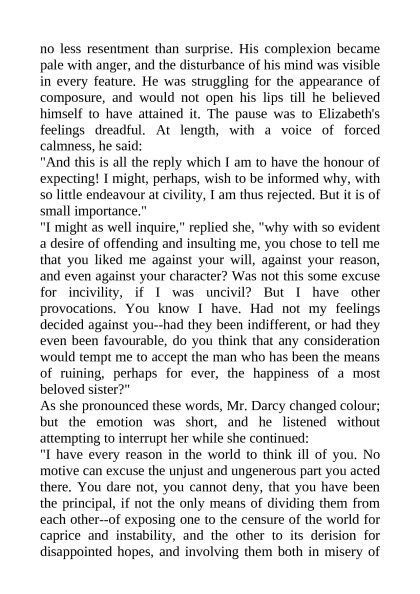 no less resentment than surprise. His complexion became pale with anger, and the disturbance of his mind was visible in every feature. He was struggling for the appearance of composure, and would not open his lips till he believed himself to have attained it. The pause was to Elizabeth's feelings dreadful. At length, with a voice of forced calmness, he said:

"And this is all the reply which I am to have the honour of expecting! I might, perhaps, wish to be informed why, with so little endeavour at civility, I am thus rejected. But it is of small importance."

"I might as well inquire," replied she, "why with so evident a desire of offending and insulting me, you chose to tell me that you liked me against your will, against your reason, and even against your character? Was not this some excuse for incivility, if I was uncivil? But I have other provocations. You know I have. Had not my feelings decided against you--had they been indifferent, or had they even been favourable, do you think that any consideration would tempt me to accept the man who has been the means of ruining, perhaps for ever, the happiness of a most beloved sister?"

As she pronounced these words, Mr. Darcy changed colour; but the emotion was short, and he listened without attempting to interrupt her while she continued:

"I have every reason in the world to think ill of you. No motive can excuse the unjust and ungenerous part you acted there. You dare not, you cannot deny, that you have been the principal, if not the only means of dividing them from each other--of exposing one to the censure of the world for caprice and instability, and the other to its derision for disappointed hopes, and involving them both in misery of